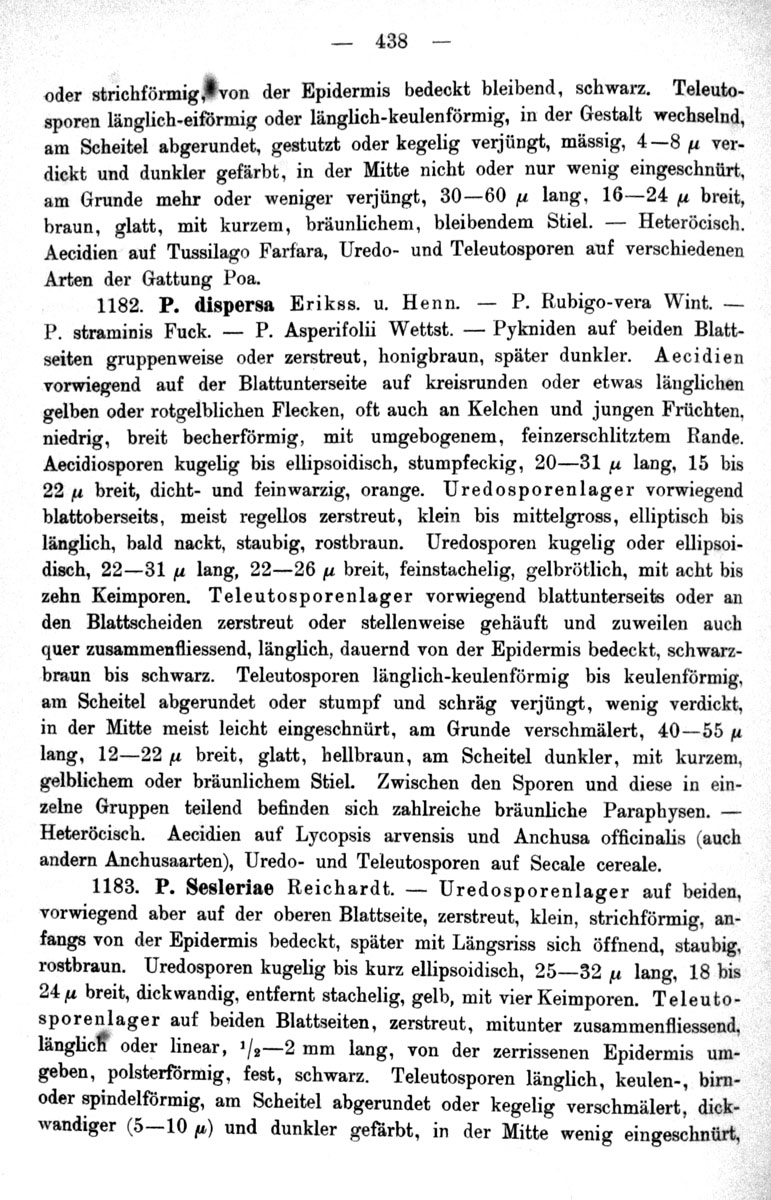 — 438 —

oder strichförmig, von der Epidermis bedeckt bleibend, schwarz. Teleutosporen länglich-eiförmig oder länglich-keulenförmig, in der Gestalt wechselnd, am Scheitel abgerundet, gestutzt oder kegelig verjüngt, mässig, 4—8 $\mu$ verdickt und dunkler gefärbt, in der Mitte nicht oder nur wenig eingeschnürt, am Grunde mehr oder weniger verjüngt, 30—60 $\mu$ lang, 16—24 $\mu$ breit, braun, glatt, mit kurzem, bräunlichem, bleibendem Stiel. — Heteröcisch. Aecidien auf Tussilago Farfara, Uredo- und Teleutosporen auf verschiedenen Arten der Gattung Poa.

1182. P. dispersa Erikss. u. Henn. — P. Rubigo-vera Wint. — P. straminis Fuck. — P. Asperifolii Wettst. — Pykniden auf beiden Blattseiten gruppenweise oder zerstreut, honigbraun, später dunkler. Aecidien vorwiegend auf der Blattunterseite auf kreisrunden oder etwas länglichen gelben oder rotgelblichen Flecken, oft auch an Kelchen und jungen Früchten, niedrig, breit becherförmig, mit umgebogenem, feinzerschlitztem Rande. Aecidiosporen kugelig bis ellipsoidisch, stumpfeckig, 20—31 $\mu$ lang, 15 bis 22 $\mu$ breit, dicht- und feinwarzig, orange. Uredosporenlager vorwiegend blattoberseits, meist regellos zerstreut, klein bis mittelgross, elliptisch bis länglich, bald nackt, staubig, rostbraun. Uredosporen kugelig oder ellipsoidisch, 22—31 $\mu$ lang, 22—26 $\mu$ breit, feinstachelig, gelbrötlich, mit acht bis zehn Keimporen. Teleutosporenlager vorwiegend blattunterseits oder an den Blattscheiden zerstreut oder stellenweise gehäuft und zuweilen auch quer zusammenfliessend, länglich, dauernd von der Epidermis bedeckt, schwarzbraun bis schwarz. Teleutosporen länglich-keulenförmig bis keulenförmig, am Scheitel abgerundet oder stumpf und schräg verjüngt, wenig verdickt, in der Mitte meist leicht eingeschnürt, am Grunde verschmälert, 40—55 $\mu$ lang, 12—22 $\mu$ breit, glatt, hellbraun, am Scheitel dunkler, mit kurzem, gelblichem oder bräunlichem Stiel. Zwischen den Sporen und diese in einzelne Gruppen teilend befinden sich zahlreiche bräunliche Paraphysen. — Heteröcisch. Aecidien auf Lycopsis arvensis und Anchusa officinalis (auch andern Anchusaarten), Uredo- und Teleutosporen auf Secale cereale.

1183. P. Sesleriae Reichardt. — Uredosporenlager auf beiden, vorwiegend aber auf der oberen Blattseite, zerstreut, klein, strichförmig, anfangs von der Epidermis bedeckt, später mit Längsriss sich öffnend, staubig, rostbraun. Uredosporen kugelig bis kurz ellipsoidisch, 25—32 $\mu$ lang, 18 bis 24 $\mu$ breit, dickwandig, entfernt stachelig, gelb, mit vier Keimporen. Teleutosporenlager auf beiden Blattseiten, zerstreut, mitunter zusammenfliessend, länglich oder linear, $^1/_2$—2 mm lang, von der zerrissenen Epidermis umgeben, polsterförmig, fest, schwarz. Teleutosporen länglich, keulen-, birn- oder spindelförmig, am Scheitel abgerundet oder kegelig verschmälert, dickwandiger (5—10 $\mu$) und dunkler gefärbt, in der Mitte wenig eingeschnürt,